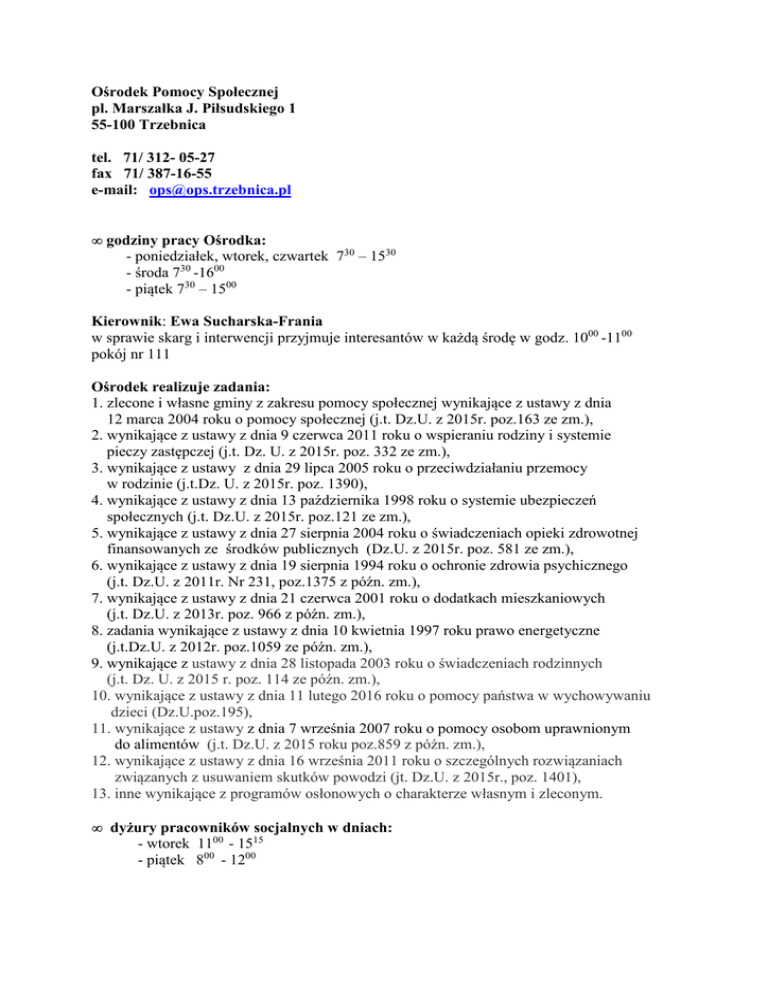 Ośrodek Pomocy Społecznej
pl. Marszałka J. Piłsudskiego 1
55-100 Trzebnica

tel. 71/ 312- 05-27
fax 71/ 387-16-55
e-mail: ops@ops.trzebnica.pl

∞ godziny pracy Ośrodka:
- poniedziałek, wtorek, czwartek $7^{30}$ – $15^{30}$
- środa $7^{30}$ -$16^{00}$
- piątek $7^{30}$ – $15^{00}$

Kierownik: Ewa Sucharska-Frania
w sprawie skarg i interwencji przyjmuje interesantów w każdą środę w godz. $10^{00}$ -$11^{00}$ pokój nr 111

Ośrodek realizuje zadania:
1. zlecone i własne gminy z zakresu pomocy społecznej wynikające z ustawy z dnia 12 marca 2004 roku o pomocy społecznej (j.t. Dz.U. z 2015r. poz.163 ze zm.),
2. wynikające z ustawy z dnia 9 czerwca 2011 roku o wspieraniu rodziny i systemie pieczy zastępczej (j.t. Dz. U. z 2015r. poz. 332 ze zm.),
3. wynikające z ustawy z dnia 29 lipca 2005 roku o przeciwdziałaniu przemocy w rodzinie (j.t.Dz. U. z 2015r. poz. 1390),
4. wynikające z ustawy z dnia 13 października 1998 roku o systemie ubezpieczeń społecznych (j.t. Dz.U. z 2015r. poz.121 ze zm.),
5. wynikające z ustawy z dnia 27 sierpnia 2004 roku o świadczeniach opieki zdrowotnej finansowanych ze środków publicznych (Dz.U. z 2015r. poz. 581 ze zm.),
6. wynikające z ustawy z dnia 19 sierpnia 1994 roku o ochronie zdrowia psychicznego (j.t. Dz.U. z 2011r. Nr 231, poz.1375 z późn. zm.),
7. wynikające z ustawy z dnia 21 czerwca 2001 roku o dodatkach mieszkaniowych (j.t. Dz.U. z 2013r. poz. 966 z późn. zm.),
8. zadania wynikające z ustawy z dnia 10 kwietnia 1997 roku prawo energetyczne (j.t.Dz.U. z 2012r. poz.1059 ze późn. zm.),
9. wynikające z ustawy z dnia 28 listopada 2003 roku o świadczeniach rodzinnych (j.t. Dz. U. z 2015 r. poz. 114 ze późn. zm.),
10. wynikające z ustawy z dnia 11 lutego 2016 roku o pomocy państwa w wychowywaniu dzieci (Dz.U.poz.195),
11. wynikające z ustawy z dnia 7 września 2007 roku o pomocy osobom uprawnionym do alimentów (j.t. Dz.U. z 2015 roku poz.859 z późn. zm.),
12. wynikające z ustawy z dnia 16 września 2011 roku o szczególnych rozwiązaniach związanych z usuwaniem skutków powodzi (jt. Dz.U. z 2015r., poz. 1401),
13. inne wynikające z programów osłonowych o charakterze własnym i zleconym.

∞ dyżury pracowników socjalnych w dniach:
- wtorek $11^{00}$ - $15^{15}$
- piątek $8^{00}$ - $12^{00}$